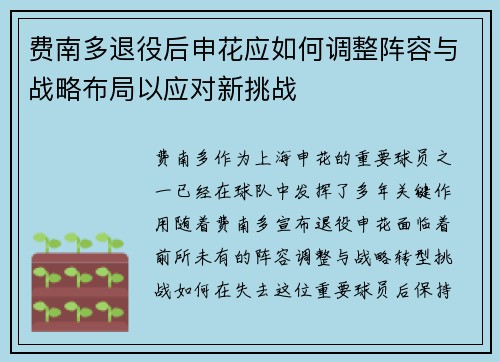 费南多退役后申花应如何调整阵容与战略布局以应对新挑战

费南多作为上海申花的重要球员之一已经在球队中发挥了多年关键作用随着费南多宣布退役申花面临着前所未有的阵容调整与战略转型挑战如何在失去这位重要球员后保持